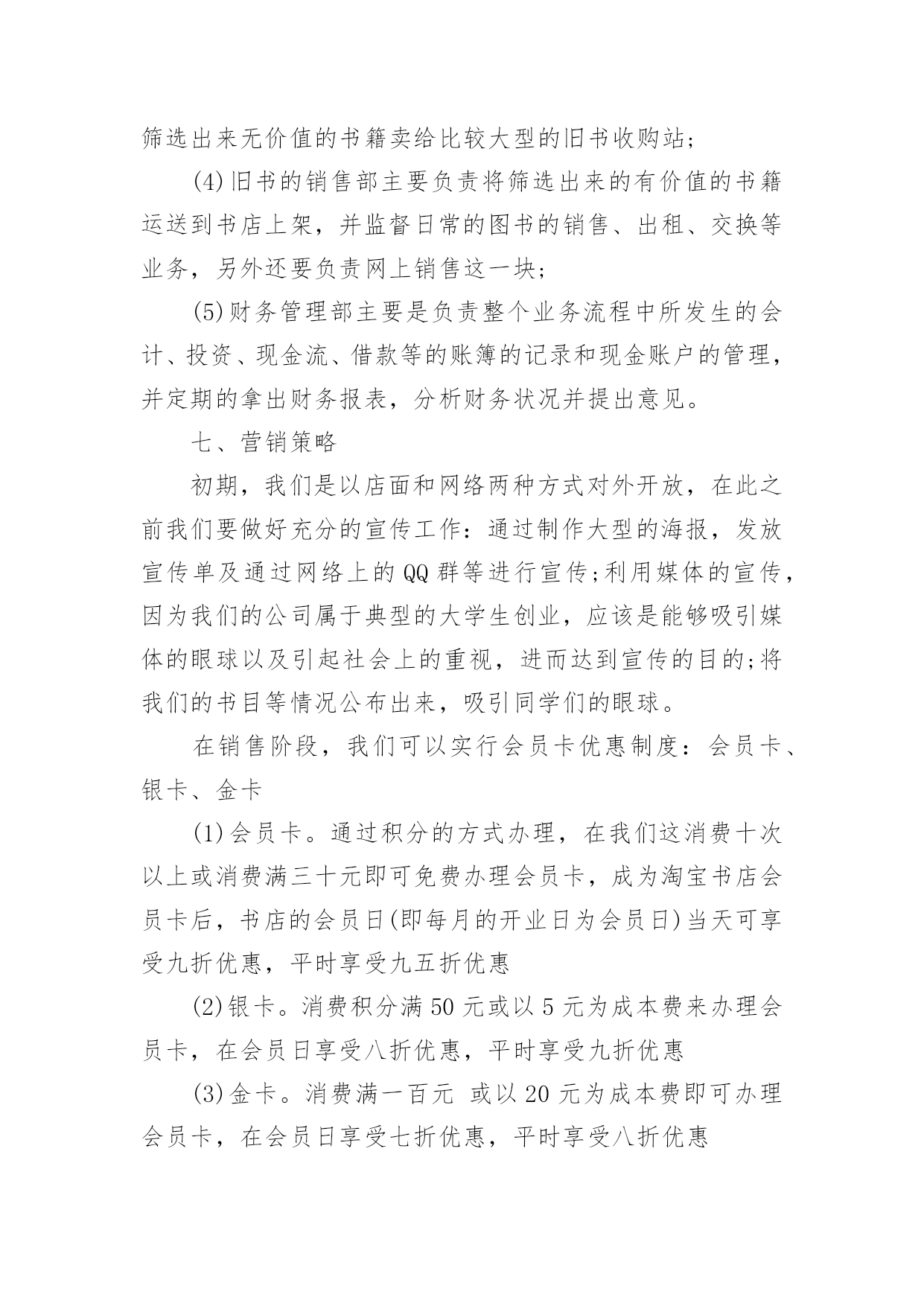 筛选出来无价值的书籍卖给比较大型的旧书收购站;

(4)旧书的销售部主要负责将筛选出来的有价值的书籍运送到书店上架，并监督日常的图书的销售、出租、交换等业务，另外还要负责网上销售这一块;

(5)财务管理部主要是负责整个业务流程中所发生的会计、投资、现金流、借款等的账簿的记录和现金账户的管理，并定期的拿出财务报表，分析财务状况并提出意见。

七、营销策略

初期，我们是以店面和网络两种方式对外开放，在此之前我们要做好充分的宣传工作：通过制作大型的海报，发放宣传单及通过网络上的QQ群等进行宣传;利用媒体的宣传，因为我们的公司属于典型的大学生创业，应该是能够吸引媒体的眼球以及引起社会上的重视，进而达到宣传的目的;将我们的书目等情况公布出来，吸引同学们的眼球。

在销售阶段，我们可以实行会员卡优惠制度：会员卡、银卡、金卡

(1)会员卡。通过积分的方式办理，在我们这消费十次以上或消费满三十元即可免费办理会员卡，成为淘宝书店会员卡后，书店的会员日(即每月的开业日为会员日)当天可享受九折优惠，平时享受九五折优惠

(2)银卡。消费积分满50元或以5元为成本费来办理会员卡，在会员日享受八折优惠，平时享受九折优惠

(3)金卡。消费满一百元 或以20元为成本费即可办理会员卡，在会员日享受七折优惠，平时享受八折优惠